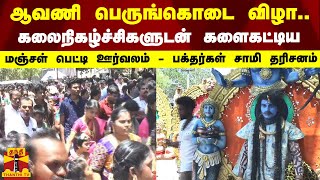 ஆவணி பெருங்கொடை விழா..
கலைநிகழ்ச்சிகளுடன் களைகட்டிய
மஞ்சள் பெட்டி ஊர்வலம் - பக்தர்கள் சாமி தரிசனம்

தந்தி
THANTHI TV